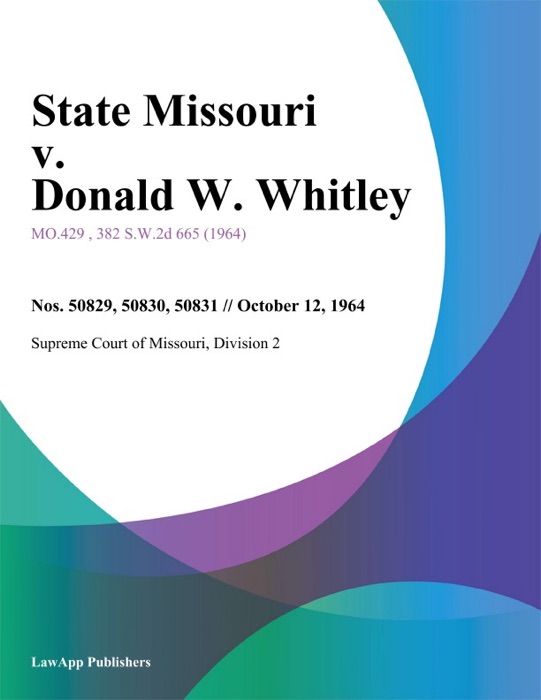 State Missouri v. Donald W. Whitley

MO.429 , 382 S.W.2d 665 (1964)

Nos. 50829, 50830, 50831 // October 12, 1964

Supreme Court of Missouri, Division 2

LawApp Publishers